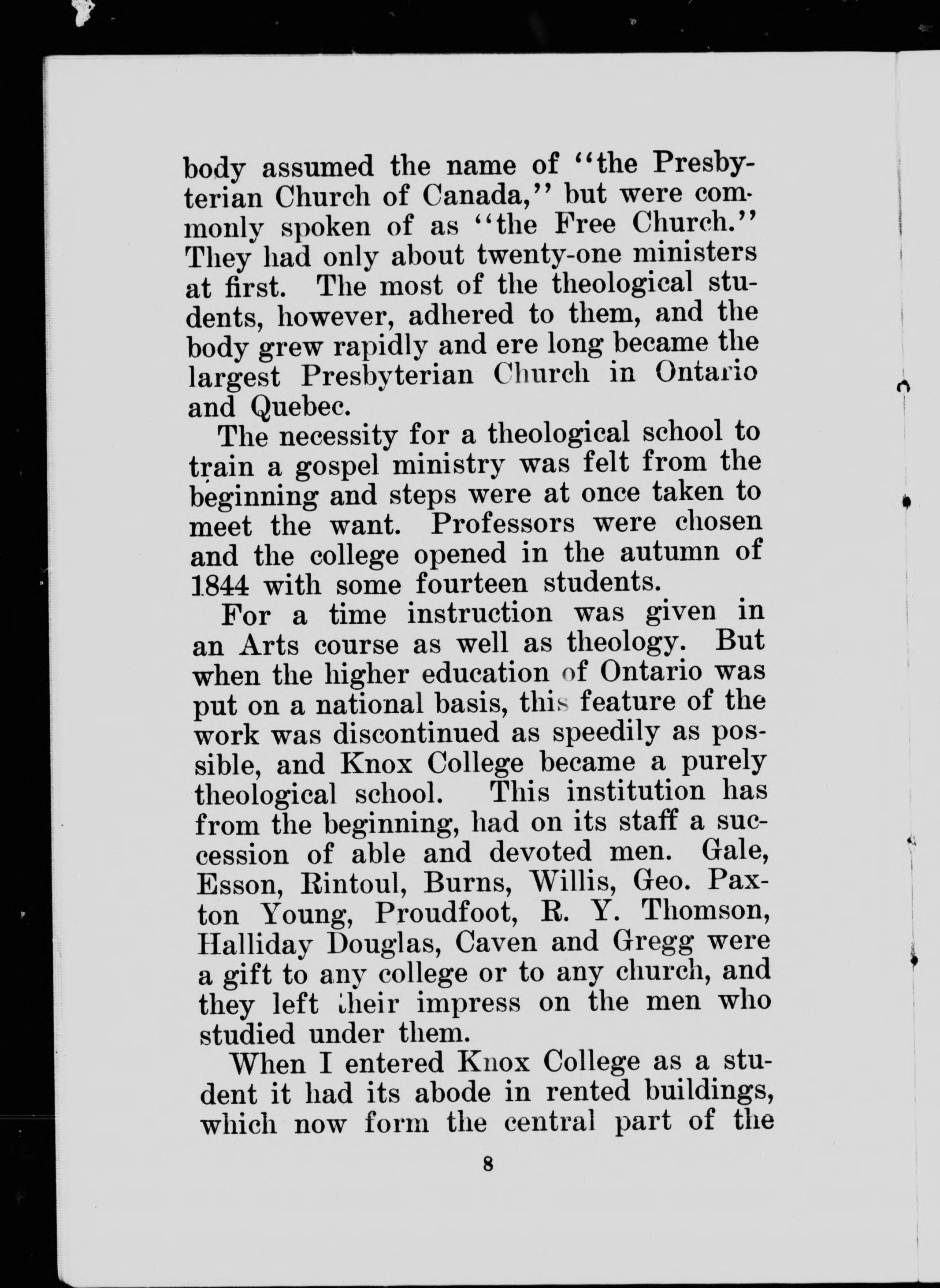 body assumed the name of "the Presbyterian Church of Canada," but were commonly spoken of as "the Free Church." They had only about twenty-one ministers at first. The most of the theological students, however, adhered to them, and the body grew rapidly and ere long became the largest Presbyterian Church in Ontario and Quebec.

The necessity for a theological school to train a gospel ministry was felt from the beginning and steps were at once taken to meet the want. Professors were chosen and the college opened in the autumn of 1844 with some fourteen students.

For a time instruction was given in an Arts course as well as theology. But when the higher education of Ontario was put on a national basis, this feature of the work was discontinued as speedily as possible, and Knox College became a purely theological school. This institution has from the beginning, had on its staff a succession of able and devoted men. Gale, Esson, Rintoul, Burns, Willis, Geo. Paxton Young, Proudfoot, R. Y. Thomson, Halliday Douglas, Caven and Gregg were a gift to any college or to any church, and they left their impress on the men who studied under them.

When I entered Knox College as a student it had its abode in rented buildings, which now form the central part of the

8